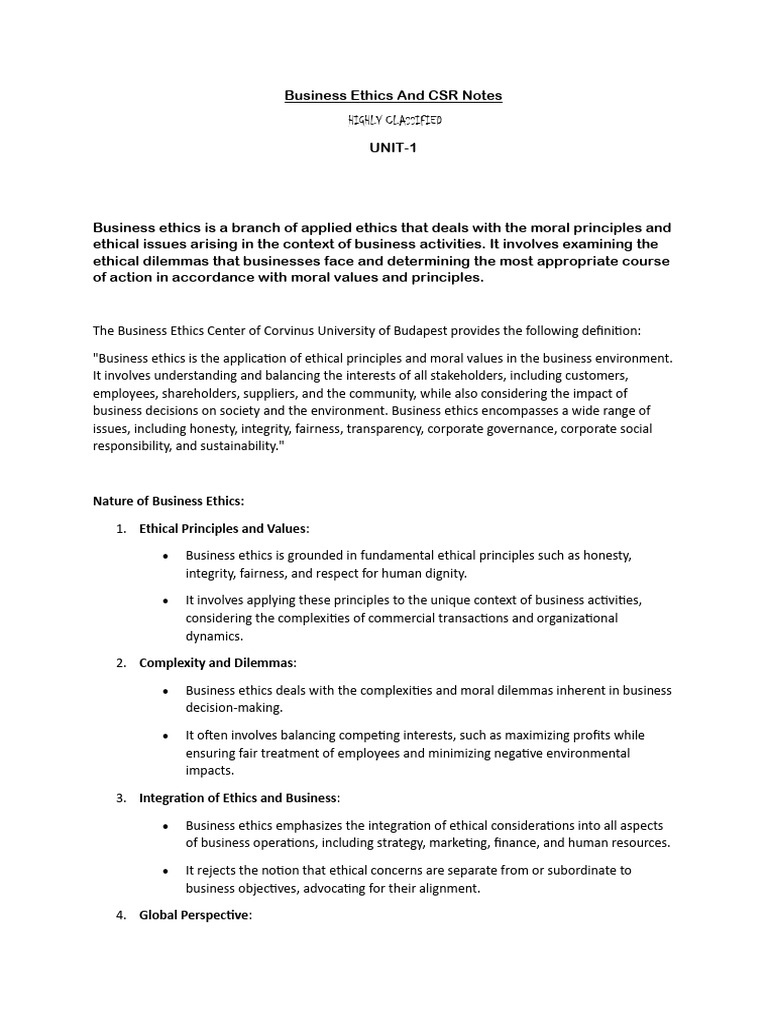 Business Ethics And CSR Notes

HIGHLY CLASSIFIED

UNIT-1

Business ethics is a branch of applied ethics that deals with the moral principles and ethical issues arising in the context of business activities. It involves examining the ethical dilemmas that businesses face and determining the most appropriate course of action in accordance with moral values and principles.

The Business Ethics Center of Corvinus University of Budapest provides the following definition:

"Business ethics is the application of ethical principles and moral values in the business environment. It involves understanding and balancing the interests of all stakeholders, including customers, employees, shareholders, suppliers, and the community, while also considering the impact of business decisions on society and the environment. Business ethics encompasses a wide range of issues, including honesty, integrity, fairness, transparency, corporate governance, corporate social responsibility, and sustainability."

Nature of Business Ethics:

1. Ethical Principles and Values:
   • Business ethics is grounded in fundamental ethical principles such as honesty, integrity, fairness, and respect for human dignity.
   • It involves applying these principles to the unique context of business activities, considering the complexities of commercial transactions and organizational dynamics.

2. Complexity and Dilemmas:
   • Business ethics deals with the complexities and moral dilemmas inherent in business decision-making.
   • It often involves balancing competing interests, such as maximizing profits while ensuring fair treatment of employees and minimizing negative environmental impacts.

3. Integration of Ethics and Business:
   • Business ethics emphasizes the integration of ethical considerations into all aspects of business operations, including strategy, marketing, finance, and human resources.
   • It rejects the notion that ethical concerns are separate from or subordinate to business objectives, advocating for their alignment.

4. Global Perspective: